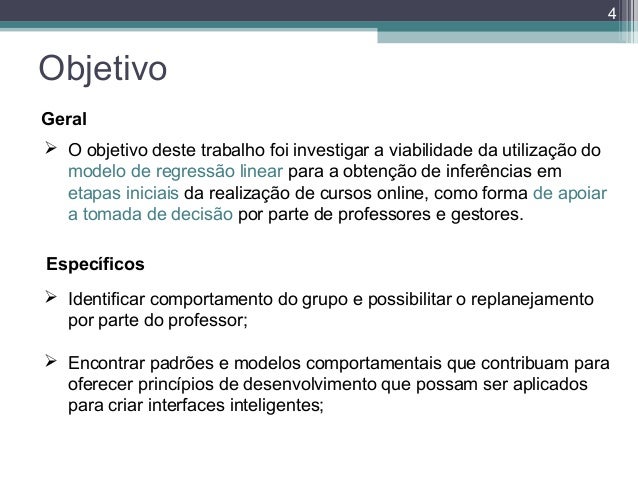 4

Objetivo

Geral

➢ O objetivo deste trabalho foi investigar a viabilidade da utilização do modelo de regressão linear para a obtenção de inferências em etapas iniciais da realização de cursos online, como forma de apoiar a tomada de decisão por parte de professores e gestores.

Específicos

➢ Identificar comportamento do grupo e possibilitar o replanejamento por parte do professor;

➢ Encontrar padrões e modelos comportamentais que contribuam para oferecer princípios de desenvolvimento que possam ser aplicados para criar interfaces inteligentes;